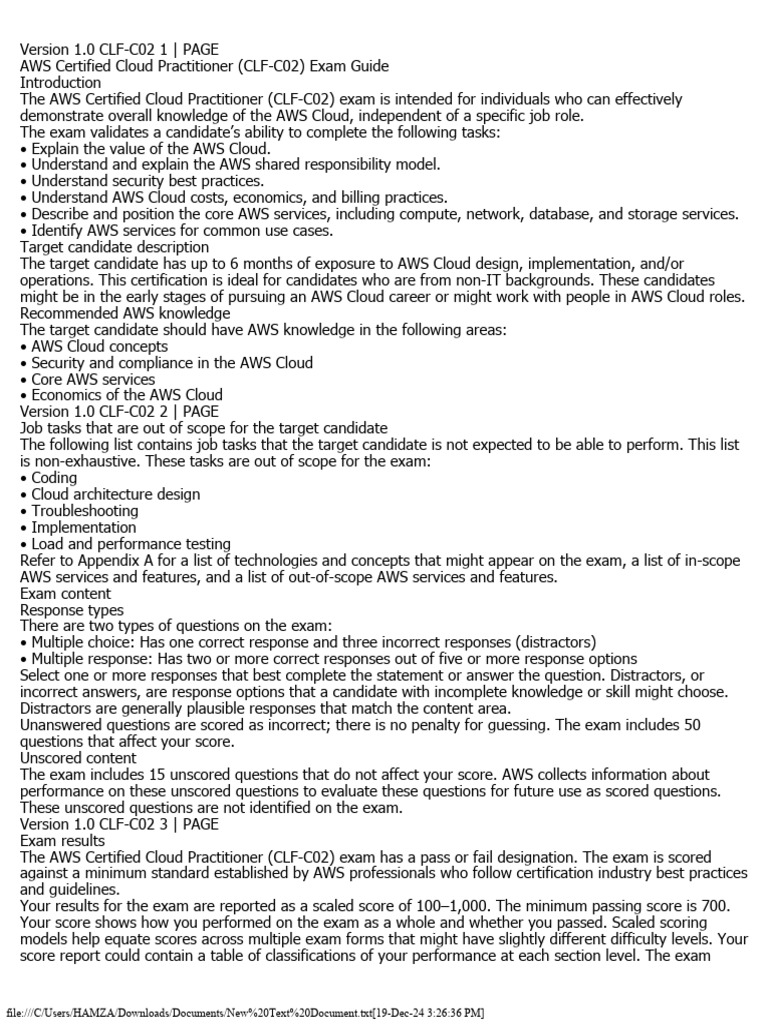 Version 1.0 CLF-C02 1 | PAGE
AWS Certified Cloud Practitioner (CLF-C02) Exam Guide
Introduction
The AWS Certified Cloud Practitioner (CLF-C02) exam is intended for individuals who can effectively demonstrate overall knowledge of the AWS Cloud, independent of a specific job role.
The exam validates a candidate's ability to complete the following tasks:
• Explain the value of the AWS Cloud.
• Understand and explain the AWS shared responsibility model.
• Understand security best practices.
• Understand AWS Cloud costs, economics, and billing practices.
• Describe and position the core AWS services, including compute, network, database, and storage services.
• Identify AWS services for common use cases.
Target candidate description
The target candidate has up to 6 months of exposure to AWS Cloud design, implementation, and/or operations. This certification is ideal for candidates who are from non-IT backgrounds. These candidates might be in the early stages of pursuing an AWS Cloud career or might work with people in AWS Cloud roles.
Recommended AWS knowledge
The target candidate should have AWS knowledge in the following areas:
• AWS Cloud concepts
• Security and compliance in the AWS Cloud
• Core AWS services
• Economics of the AWS Cloud
Version 1.0 CLF-C02 2 | PAGE
Job tasks that are out of scope for the target candidate
The following list contains job tasks that the target candidate is not expected to be able to perform. This list is non-exhaustive. These tasks are out of scope for the exam:
• Coding
• Cloud architecture design
• Troubleshooting
• Implementation
• Load and performance testing
Refer to Appendix A for a list of technologies and concepts that might appear on the exam, a list of in-scope AWS services and features, and a list of out-of-scope AWS services and features.
Exam content
Response types
There are two types of questions on the exam:
• Multiple choice: Has one correct response and three incorrect responses (distractors)
• Multiple response: Has two or more correct responses out of five or more response options
Select one or more responses that best complete the statement or answer the question. Distractors, or incorrect answers, are response options that a candidate with incomplete knowledge or skill might choose. Distractors are generally plausible responses that match the content area.
Unanswered questions are scored as incorrect; there is no penalty for guessing. The exam includes 50 questions that affect your score.
Unscored content
The exam includes 15 unscored questions that do not affect your score. AWS collects information about performance on these unscored questions to evaluate these questions for future use as scored questions. These unscored questions are not identified on the exam.
Version 1.0 CLF-C02 3 | PAGE
Exam results
The AWS Certified Cloud Practitioner (CLF-C02) exam has a pass or fail designation. The exam is scored against a minimum standard established by AWS professionals who follow certification industry best practices and guidelines.
Your results for the exam are reported as a scaled score of 100–1,000. The minimum passing score is 700. Your score shows how you performed on the exam as a whole and whether you passed. Scaled scoring models help equate scores across multiple exam forms that might have slightly different difficulty levels. Your score report could contain a table of classifications of your performance at each section level. The exam

file:///C/Users/HAMZA/Downloads/Documents/New%20Text%20Document.txt[19-Dec-24 3:26:36 PM]